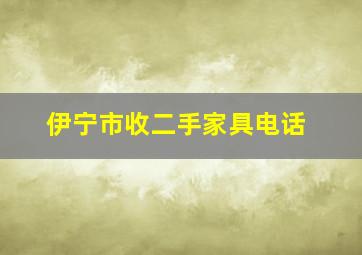 伊宁市收二手家具电话